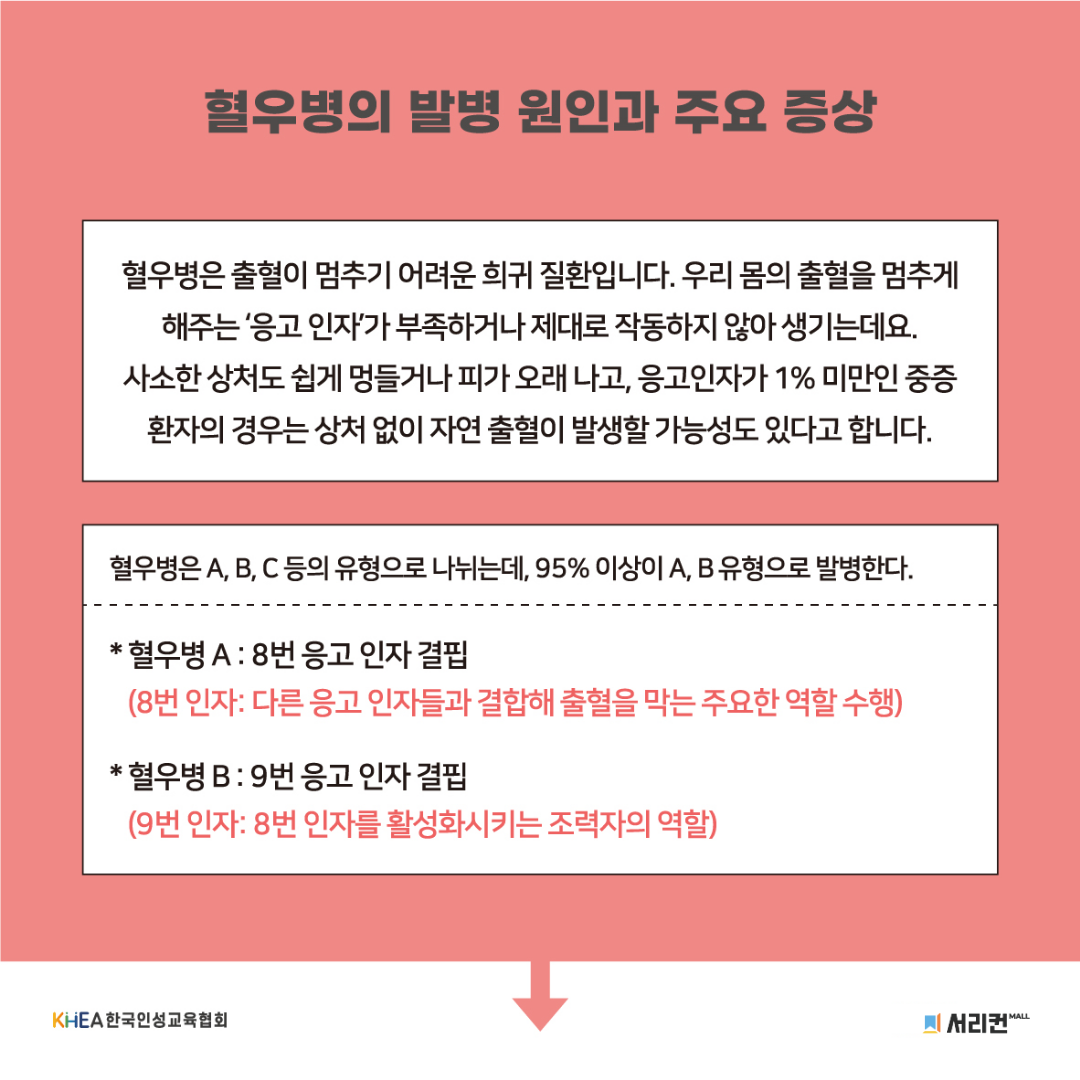 혈우병의 발병 원인과 주요 증상

혈우병은 출혈이 멈추기 어려운 희귀 질환입니다. 우리 몸의 출혈을 멈추게 해주는 '응고 인자'가 부족하거나 제대로 작동하지 않아 생기는데요. 사소한 상처도 쉽게 멍들거나 피가 오래 나고, 응고인자가 1% 미만인 중증 환자의 경우는 상처 없이 자연 출혈이 발생할 가능성도 있다고 합니다.

혈우병은 A, B, C 등의 유형으로 나뉘는데, 95% 이상이 A, B 유형으로 발병한다.

* 혈우병 A : 8번 응고 인자 결핍
(8번 인자: 다른 응고 인자들과 결합해 출혈을 막는 주요한 역할 수행)

* 혈우병 B : 9번 응고 인자 결핍
(9번 인자: 8번 인자를 활성화시키는 조력자의 역할)

KHEA 한국인성교육협회

서리컨 MALL